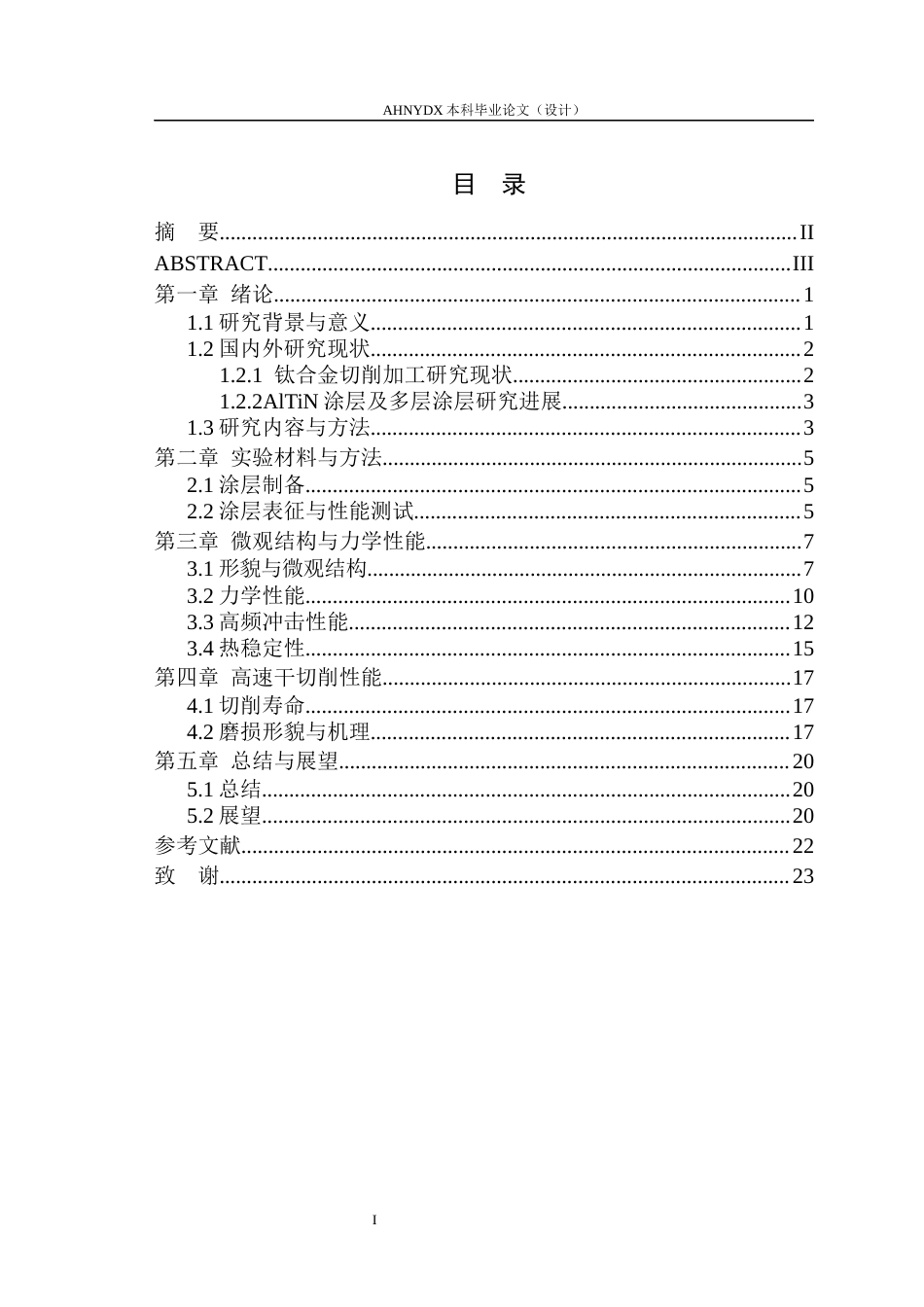 AHNYDX本科毕业论文（设计）

目 录

摘 要 II
ABSTRACT III
第一章 绪论 1
1.1研究背景与意义 1
1.2国内外研究现状 2
1.2.1 钛合金切削加工研究现状 2
1.2.2AlTiN涂层及多层涂层研究进展 3
1.3研究内容与方法 3
第二章 实验材料与方法 5
2.1涂层制备 5
2.2涂层表征与性能测试 5
第三章 微观结构与力学性能 7
3.1形貌与微观结构 7
3.2力学性能 10
3.3高频冲击性能 12
3.4热稳定性 15
第四章 高速干切削性能 17
4.1切削寿命 17
4.2磨损形貌与机理 17
第五章 总结与展望 20
5.1总结 20
5.2展望 20
参考文献 22
致 谢 23

I